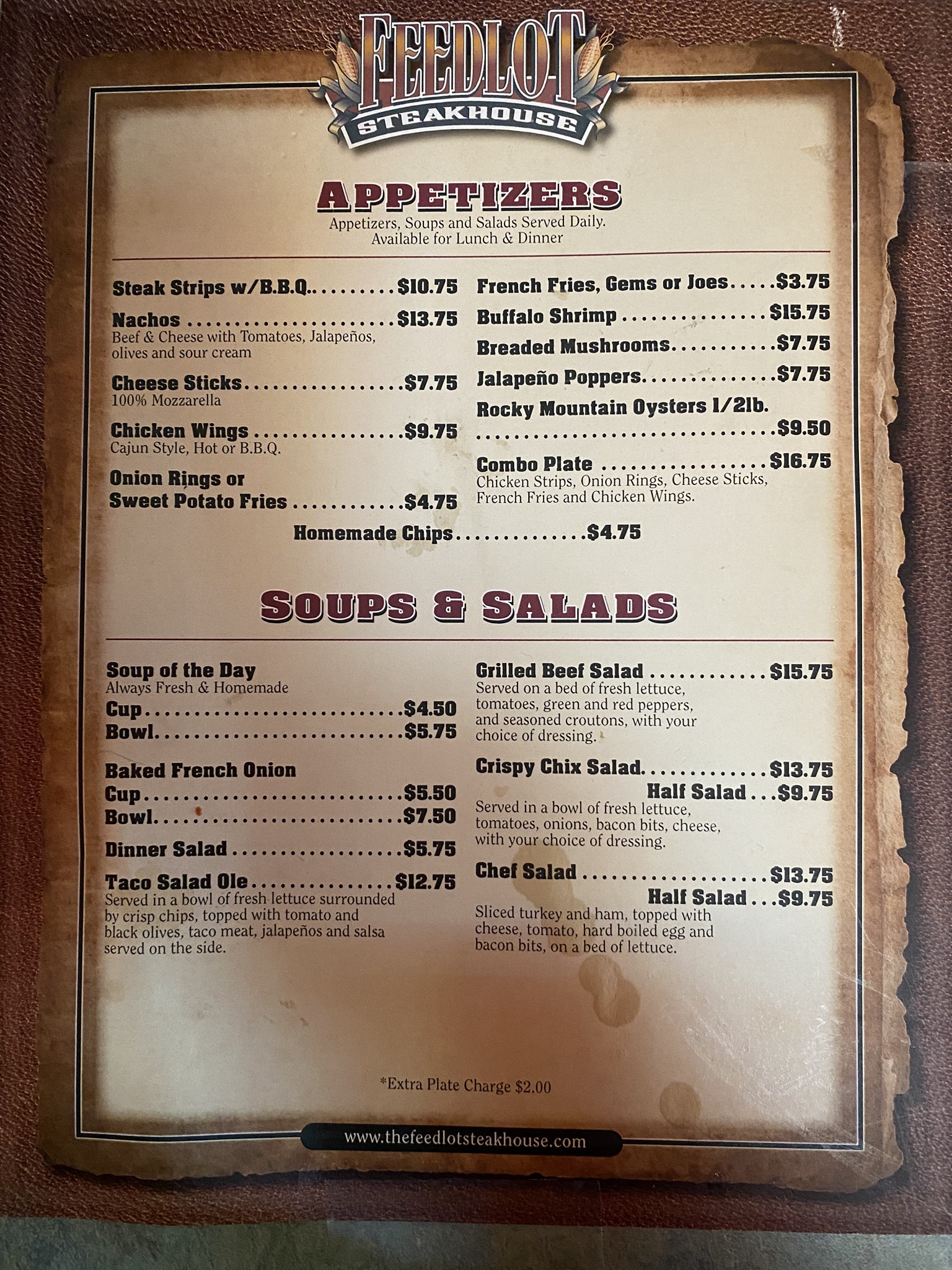 FEEDLOT
STEAKHOUSE

APPETIZERS
Appetizers, Soups and Salads Served Daily.
Available for Lunch & Dinner

Steak Strips w/B.B.Q. $10.75

Nachos $13.75
Beef & Cheese with Tomatoes, Jalapeños, olives and sour cream

Cheese Sticks $7.75
100% Mozzarella

Chicken Wings $9.75
Cajun Style, Hot or B.B.Q.

Onion Rings or
Sweet Potato Fries $4.75

French Fries, Gems or Joes $3.75

Buffalo Shrimp $15.75

Breaded Mushrooms $7.75

Jalapeño Poppers $7.75

Rocky Mountain Oysters 1/2lb.
$9.50

Combo Plate $16.75
Chicken Strips, Onion Rings, Cheese Sticks, French Fries and Chicken Wings.

Homemade Chips $4.75

SOUPS & SALADS

Soup of the Day
Always Fresh & Homemade
Cup $4.50
Bowl $5.75

Baked French Onion
Cup $5.50
Bowl $7.50

Dinner Salad $5.75

Taco Salad Ole $12.75
Served in a bowl of fresh lettuce surrounded by crisp chips, topped with tomato and black olives, taco meat, jalapeños and salsa served on the side.

Grilled Beef Salad $15.75
Served on a bed of fresh lettuce, tomatoes, green and red peppers, and seasoned croutons, with your choice of dressing.

Crispy Chix Salad $13.75
Half Salad $9.75
Served in a bowl of fresh lettuce, tomatoes, onions, bacon bits, cheese, with your choice of dressing.

Chef Salad $13.75
Half Salad $9.75
Sliced turkey and ham, topped with cheese, tomato, hard boiled egg and bacon bits, on a bed of lettuce.

*Extra Plate Charge $2.00

www.thefeedlotsteakhouse.com